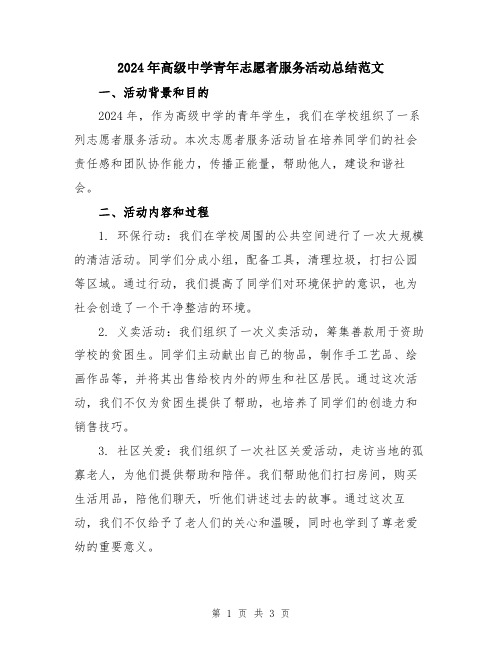 2024年高级中学青年志愿者服务活动总结范文

一、活动背景和目的

2024年，作为高级中学的青年学生，我们在学校组织了一系列志愿者服务活动。本次志愿者服务活动旨在培养同学们的社会责任感和团队协作能力，传播正能量，帮助他人，建设和谐社会。

二、活动内容和过程

1. 环保行动：我们在学校周围的公共空间进行了一次大规模的清洁活动。同学们分成小组，配备工具，清理垃圾，打扫公园等区域。通过行动，我们提高了同学们对环境保护的意识，也为社会创造了一个干净整洁的环境。

2. 义卖活动：我们组织了一次义卖活动，筹集善款用于资助学校的贫困生。同学们主动献出自己的物品，制作手工艺品、绘画作品等，并将其出售给校内外的师生和社区居民。通过这次活动，我们不仅为贫困生提供了帮助，也培养了同学们的创造力和销售技巧。

3. 社区关爱：我们组织了一次社区关爱活动，走访当地的孤寡老人，为他们提供帮助和陪伴。我们帮助他们打扫房间，购买生活用品，陪他们聊天，听他们讲述过去的故事。通过这次互动，我们不仅给予了老人们的关心和温暖，同时也学到了尊老爱幼的重要意义。

第 1 页 共 3 页